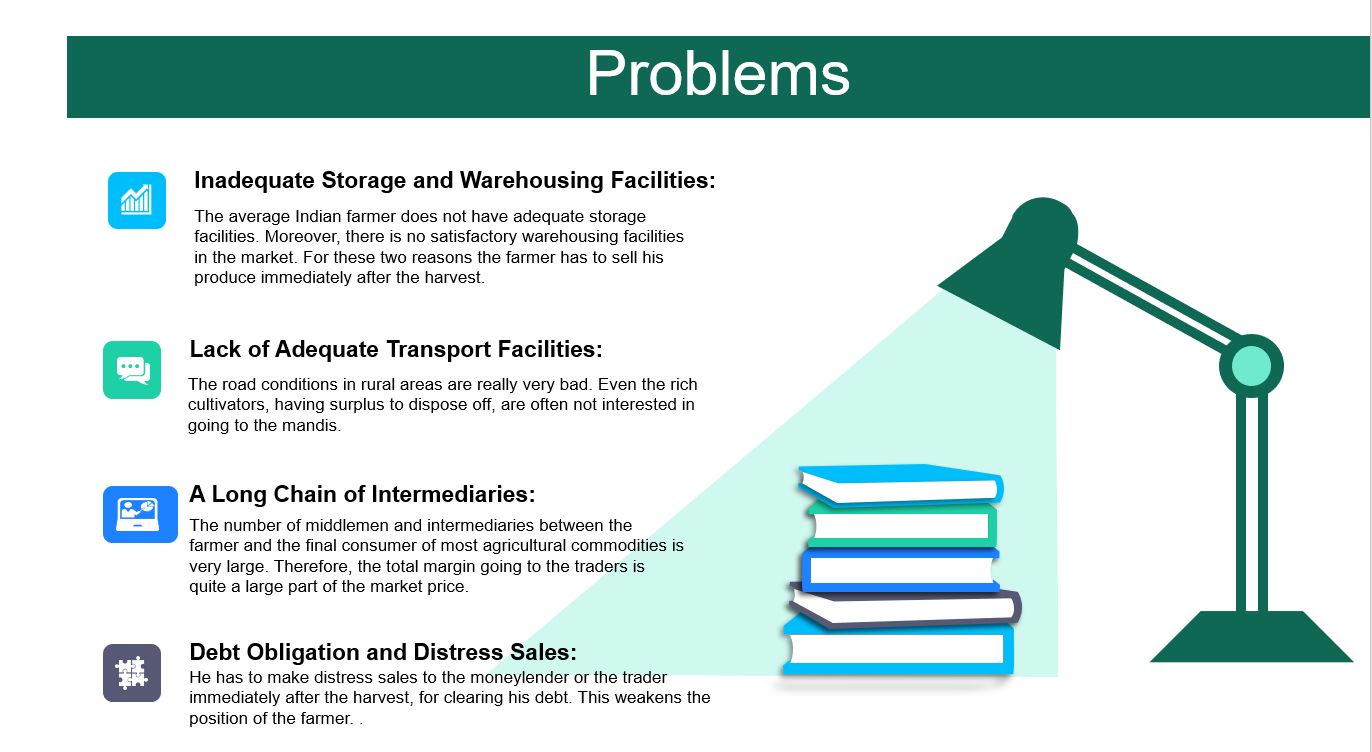 Problems

Inadequate Storage and Warehousing Facilities:

The average Indian farmer does not have adequate storage facilities. Moreover, there is no satisfactory warehousing facilities in the market. For these two reasons the farmer has to sell his produce immediately after the harvest.

Lack of Adequate Transport Facilities:

The road conditions in rural areas are really very bad. Even the rich cultivators, having surplus to dispose off, are often not interested in going to the mandis.

A Long Chain of Intermediaries:

The number of middlemen and intermediaries between the farmer and the final consumer of most agricultural commodities is very large. Therefore, the total margin going to the traders is quite a large part of the market price.

Debt Obligation and Distress Sales:

He has to make distress sales to the moneylender or the trader immediately after the harvest, for clearing his debt. This weakens the position of the farmer. .